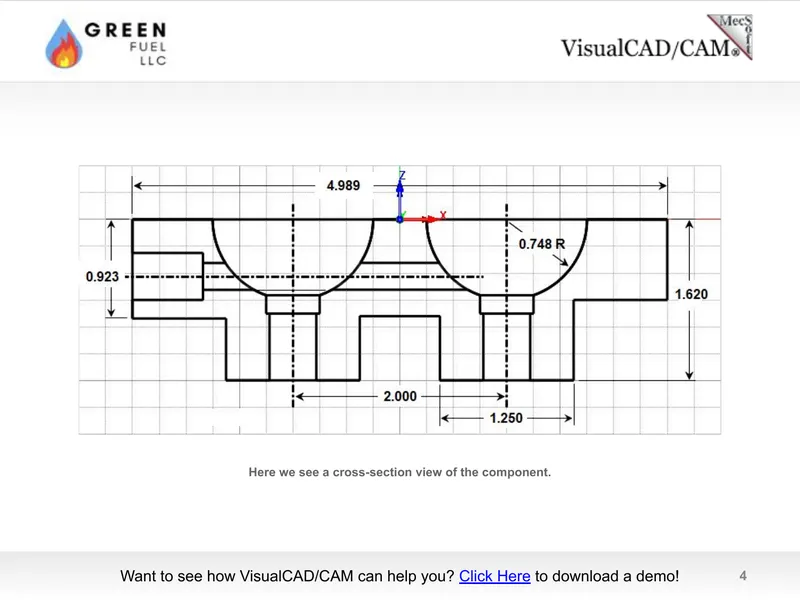 GREEN
FUEL
LLC

MecSoft
VisualCAD/CAM®

4.989
Z
Y
X
0.748 R
0.923
1.620
2.000
1.250

Here we see a cross-section view of the component.

Want to see how VisualCAD/CAM can help you? Click Here to download a demo!

4